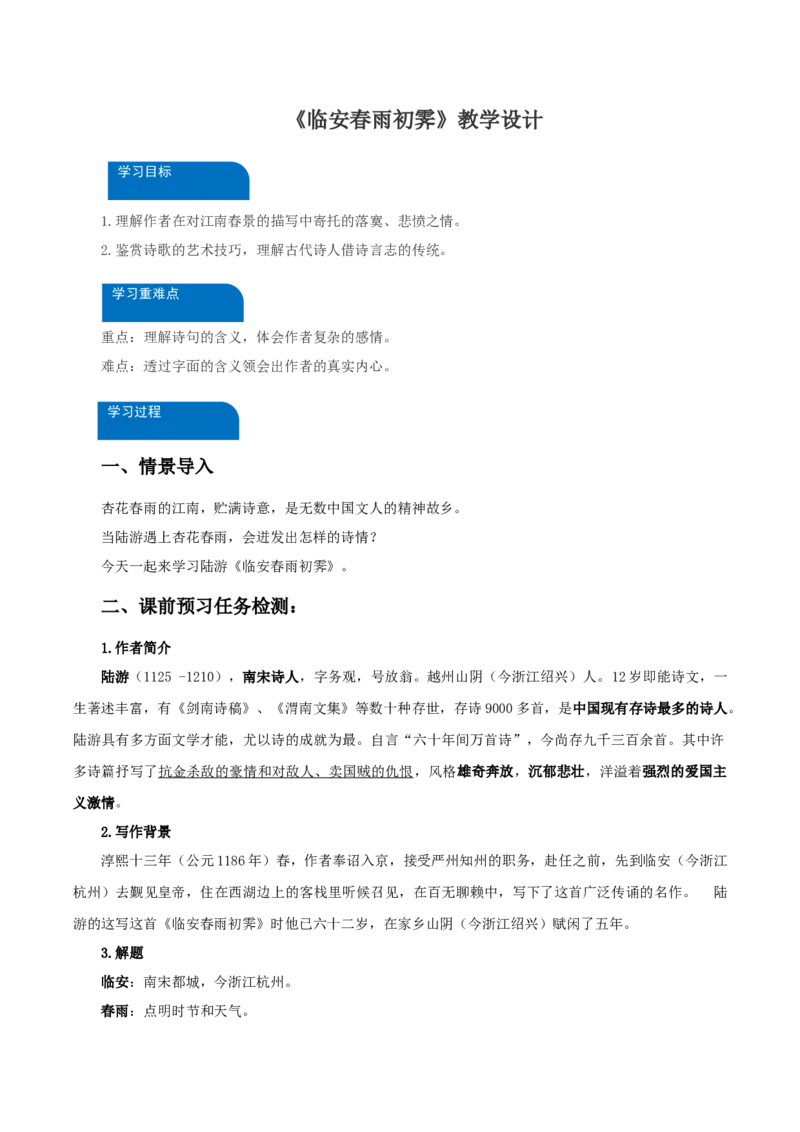 《临安春雨初霁》教学设计

学习目标

1.理解作者在对江南春景的描写中寄托的落寞、悲愤之情。

2.鉴赏诗歌的艺术技巧，理解古代诗人借诗言志的传统。

学习重难点

重点：理解诗句的含义，体会作者复杂的感情。

难点：透过字面的含义领会出作者的真实内心。

学习过程

一、情景导入

杏花春雨的江南，贮满诗意，是无数中国文人的精神故乡。
当陆游遇上杏花春雨，会迸发出怎样的诗情？
今天一起来学习陆游《临安春雨初霁》。

二、课前预习任务检测：

1.作者简介

陆游（1125 -1210），南宋诗人，字务观，号放翁。越州山阴（今浙江绍兴）人。12岁即能诗文，一生著述丰富，有《剑南诗稿》、《渭南文集》等数十种存世，存诗9000多首，是中国现有存诗最多的诗人。陆游具有多方面文学才能，尤以诗的成就为最。自言“六十年间万首诗”，今尚存九千三百余首。其中许多诗篇抒写了抗金杀敌的豪情和对敌人、卖国贼的仇恨，风格雄奇奔放，沉郁悲壮，洋溢着强烈的爱国主义激情。

2.写作背景

淳熙十三年（公元1186年）春，作者奉诏入京，接受严州知州的职务，赴任之前，先到临安（今浙江杭州）去觐见皇帝，住在西湖边上的客栈里听候召见，在百无聊赖中，写下了这首广泛传诵的名作。 陆游的这写这首《临安春雨初霁》时他已六十二岁，在家乡山阴（今浙江绍兴）赋闲了五年。

3.解题

临安：南宋都城，今浙江杭州。

春雨：点明时节和天气。